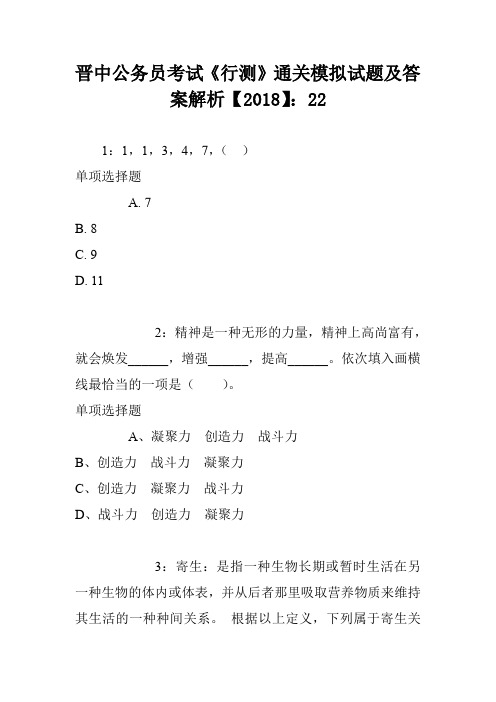 晋中公务员考试《行测》通关模拟试题及答案解析【2018】：22

1：1，1，3，4，7，（ ）

单项选择题

A. 7

B. 8

C. 9

D. 11

2：精神是一种无形的力量，精神上高尚富有，就会焕发______，增强______，提高______。依次填入画横线最恰当的一项是（ ）。

单项选择题

A、凝聚力 创造力 战斗力

B、创造力 战斗力 凝聚力

C、创造力 凝聚力 战斗力

D、战斗力 创造力 凝聚力

3：寄生：是指一种生物长期或暂时生活在另一种生物的体内或体表，并从后者那里吸取营养物质来维持其生活的一种种间关系。 根据以上定义，下列属于寄生关